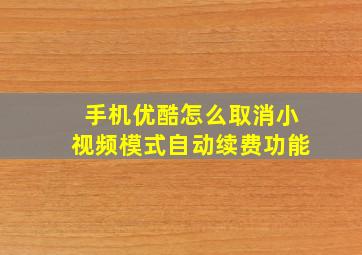 手机优酷怎么取消小视频模式自动续费功能